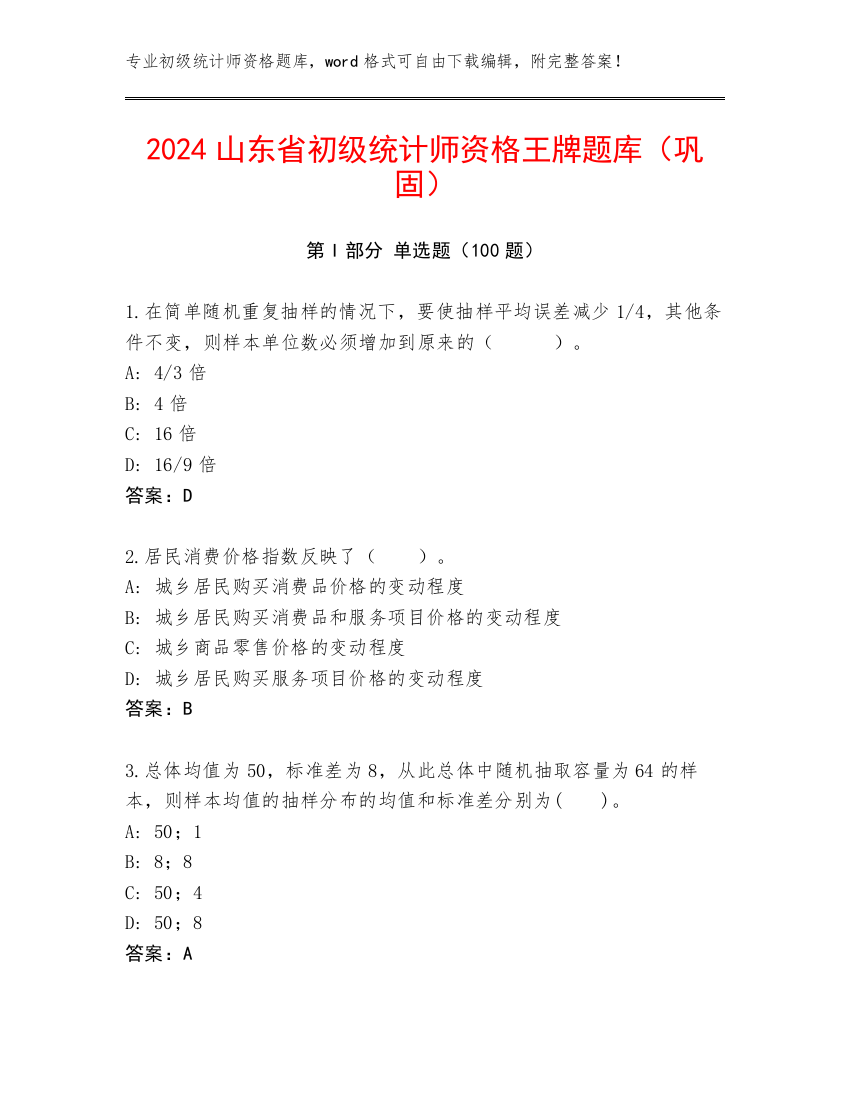 专业初级统计师资格题库，word 格式可自由下载编辑，附完整答案！

2024 山东省初级统计师资格王牌题库（巩固）

第 I 部分 单选题（100 题）

1.在简单随机重复抽样的情况下，要使抽样平均误差减少 1/4，其他条件不变，则样本单位数必须增加到原来的（ ）。
A: 4/3 倍
B: 4 倍
C: 16 倍
D: 16/9 倍
答案：D

2.居民消费价格指数反映了（ ）。
A: 城乡居民购买消费品价格的变动程度
B: 城乡居民购买消费品和服务项目价格的变动程度
C: 城乡商品零售价格的变动程度
D: 城乡居民购买服务项目价格的变动程度
答案：B

3.总体均值为 50，标准差为 8，从此总体中随机抽取容量为 64 的样本，则样本均值的抽样分布的均值和标准差分别为( )。
A: 50；1
B: 8；8
C: 50；4
D: 50；8
答案：A